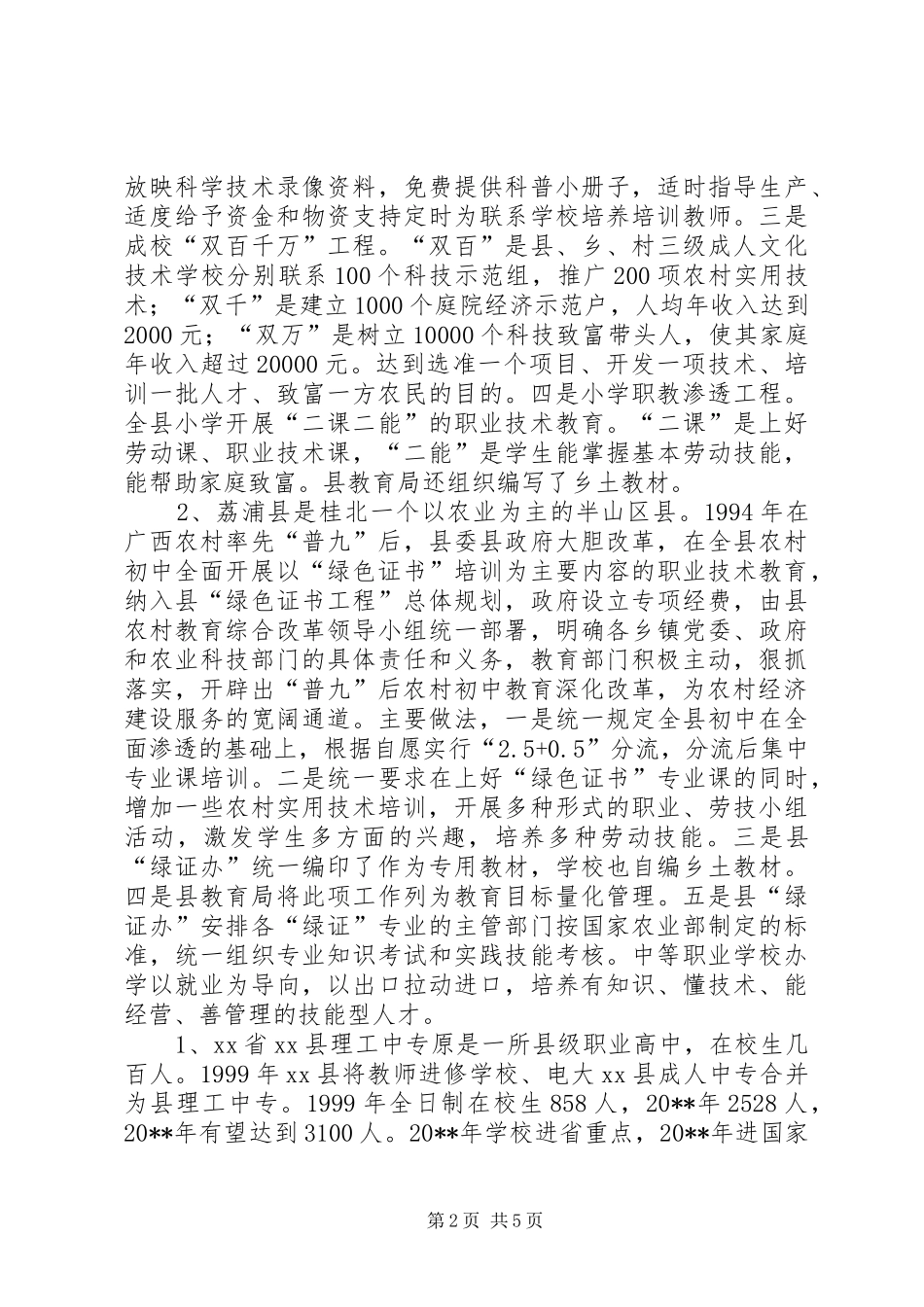 放映科学技术录像资料，免费提供科普小册子，适时指导生产、适度给予资金和物资支持定时为联系学校培养培训教师。三是成校“双百千万”工程。“双百”是县、乡、村三级成人文化技术学校分别联系100个科技示范组，推广200项农村实用技术；“双千”是建立1000个庭院经济示范户，人均年收入达到2000元；“双万”是树立10000个科技致富带头人，使其家庭年收入超过20000元。达到选准一个项目、开发一项技术、培训一批人才、致富一方农民的目的。四是小学职教渗透工程。全县小学开展“二课二能”的职业技术教育。“二课”是上好劳动课、职业技术课，“二能”是学生能掌握基本劳动技能，能帮助家庭致富。县教育局还组织编写了乡土教材。

2、荔浦县是桂北一个以农业为主的半山区县。1994年在广西农村率先“普九”后，县委县政府大胆改革，在全县农村初中全面开展以“绿色证书”培训为主要内容的职业技术教育，纳入县“绿色证书工程”总体规划，政府设立专项经费，由县农村教育综合改革领导小组统一部署，明确各乡镇党委、政府和农业科技部门的具体责任和义务，教育部门积极主动，狠抓落实，开辟出“普九”后农村初中教育深化改革，为农村经济建设服务的宽阔通道。主要做法，一是统一规定全县初中在全面渗透的基础上，根据自愿实行“2.5+0.5”分流，分流后集中专业课培训。二是统一要求在上好“绿色证书”专业课的同时，增加一些农村实用技术培训，开展多种形式的职业、劳技小组活动，激发学生多方面的兴趣，培养多种劳动技能。三是县“绿证办”统一编印了作为专用教材，学校也自编乡土教材。四是县教育局将此项工作列为教育目标量化管理。五是县“绿证办”安排各“绿证”专业的主管部门按国家农业部制定的标准，统一组织专业知识考试和实践技能考核。中等职业学校办学以就业为导向，以出口拉动进口，培养有知识、懂技术、能经营、善管理的技能型人才。

1、xx省xx县理工中专原是一所县级职业高中，在校生几百人。1999年xx县将教师进修学校、电大xx县成人中专合并为县理工中专。1999年全日制在校生858人，20**年2528人，20**年有望达到3100人。20**年学校进省重点，20**年进国家

第2页 共5页